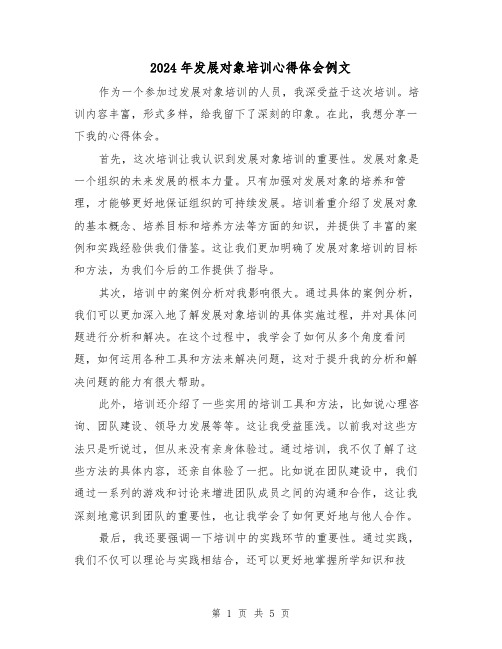 2024年发展对象培训心得体会例文

作为一个参加过发展对象培训的人员，我深受益于这次培训。培训内容丰富，形式多样，给我留下了深刻的印象。在此，我想分享一下我的心得体会。

首先，这次培训让我认识到发展对象培训的重要性。发展对象是一个组织的未来发展的根本力量。只有加强对发展对象的培养和管理，才能够更好地保证组织的可持续发展。培训着重介绍了发展对象的基本概念、培养目标和培养方法等方面的知识，并提供了丰富的案例和实践经验供我们借鉴。这让我们更加明确了发展对象培训的目标和方法，为我们今后的工作提供了指导。

其次，培训中的案例分析对我影响很大。通过具体的案例分析，我们可以更加深入地了解发展对象培训的具体实施过程，并对具体问题进行分析和解决。在这个过程中，我学会了如何从多个角度看问题，如何运用各种工具和方法来解决问题，这对于提升我的分析和解决问题的能力有很大帮助。

此外，培训还介绍了一些实用的培训工具和方法，比如说心理咨询、团队建设、领导力发展等等。这让我受益匪浅。以前我对这些方法只是听说过，但从来没有亲身体验过。通过培训，我不仅了解了这些方法的具体内容，还亲自体验了一把。比如说在团队建设中，我们通过一系列的游戏和讨论来增进团队成员之间的沟通和合作，这让我深刻地意识到团队的重要性，也让我学会了如何更好地与他人合作。

最后，我还要强调一下培训中的实践环节的重要性。通过实践，我们不仅可以理论与实践相结合，还可以更好地掌握所学知识和技

第 1 页 共 5 页